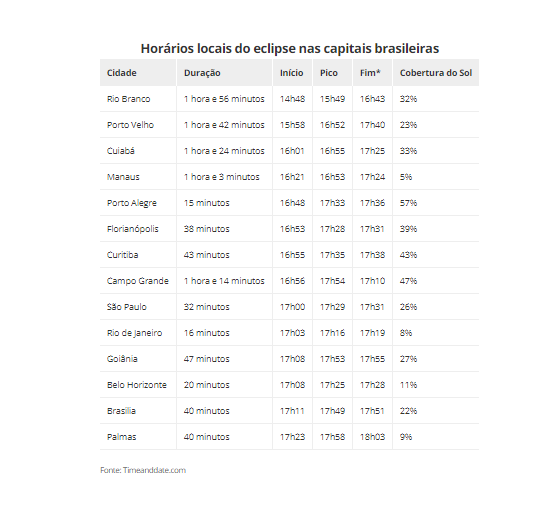 Horários locais do eclipse nas capitais brasileiras

| Cidade | Duração | Início | Pico | Fim* | Cobertura do Sol |
|---|---|---|---|---|---|
| Rio Branco | 1 hora e 56 minutos | 14h48 | 15h49 | 16h43 | 32% |
| Porto Velho | 1 hora e 42 minutos | 15h58 | 16h52 | 17h40 | 23% |
| Cuiabá | 1 hora e 24 minutos | 16h01 | 16h55 | 17h25 | 33% |
| Manaus | 1 hora e 3 minutos | 16h21 | 16h53 | 17h24 | 5% |
| Porto Alegre | 15 minutos | 16h48 | 17h33 | 17h36 | 57% |
| Florianópolis | 38 minutos | 16h53 | 17h28 | 17h31 | 39% |
| Curitiba | 43 minutos | 16h55 | 17h35 | 17h38 | 43% |
| Campo Grande | 1 hora e 14 minutos | 16h56 | 17h54 | 17h10 | 47% |
| São Paulo | 32 minutos | 17h00 | 17h29 | 17h31 | 26% |
| Rio de Janeiro | 16 minutos | 17h03 | 17h16 | 17h19 | 8% |
| Goiânia | 47 minutos | 17h08 | 17h53 | 17h55 | 27% |
| Belo Horizonte | 20 minutos | 17h08 | 17h25 | 17h28 | 11% |
| Brasília | 40 minutos | 17h11 | 17h49 | 17h51 | 22% |
| Palmas | 40 minutos | 17h23 | 17h58 | 18h03 | 9% |

Fonte: Timeanddate.com